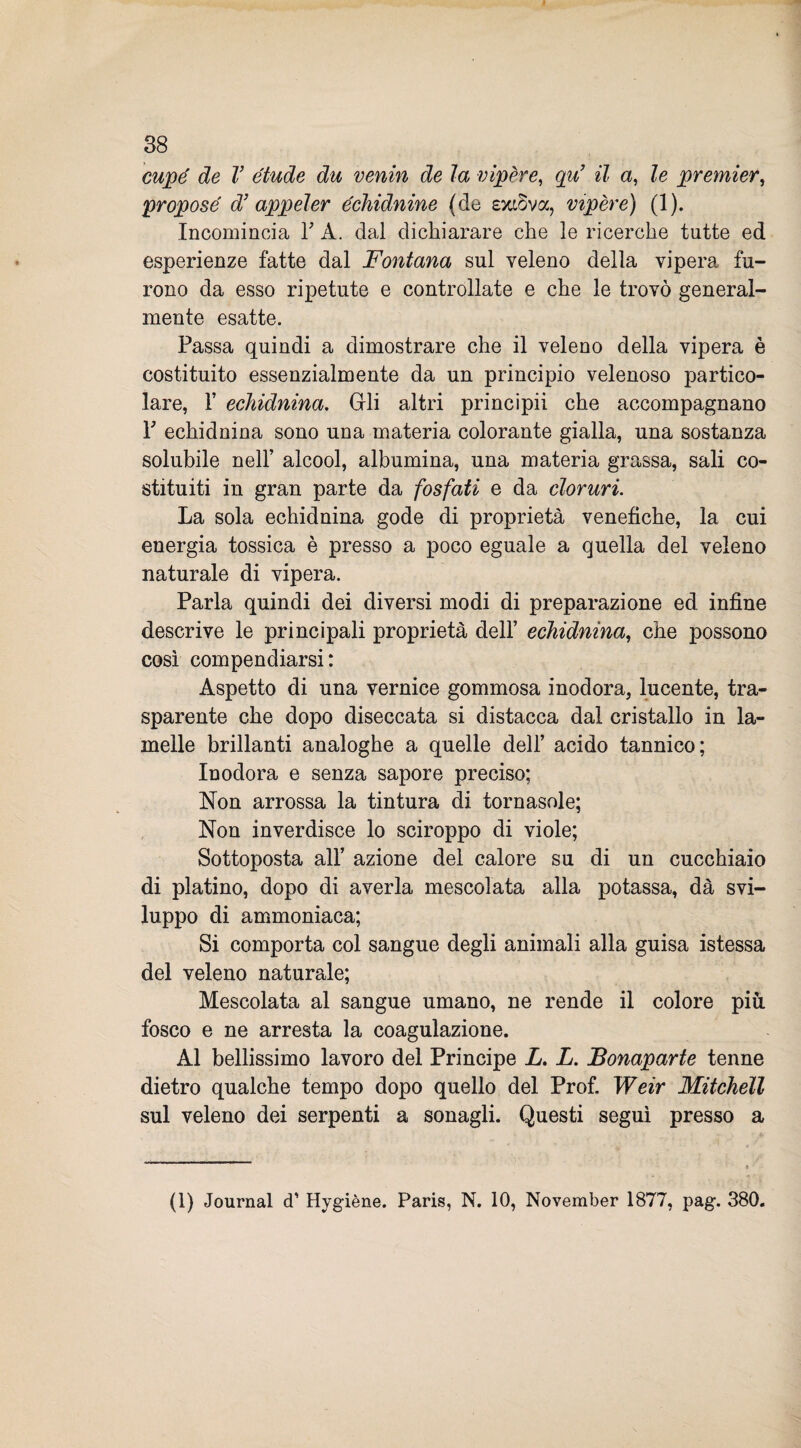 38

cupé de l' étude du venin de la vipère, qu' il a, le premier, proposé d' appeler échidnine (de εχιδνα, vipère) (1).

Incomincia l' A. dal dichiarare che le ricerche tutte ed esperienze fatte dal Fontana sul veleno della vipera furono da esso ripetute e controllate e che le trovò generalmente esatte.

Passa quindi a dimostrare che il veleno della vipera è costituito essenzialmente da un principio velenoso particolare, l' echidnina. Gli altri principii che accompagnano l' echidnina sono una materia colorante gialla, una sostanza solubile nell' alcool, albumina, una materia grassa, sali costituiti in gran parte da fosfati e da cloruri.

La sola echidnina gode di proprietà venefiche, la cui energia tossica è presso a poco eguale a quella del veleno naturale di vipera.

Parla quindi dei diversi modi di preparazione ed infine descrive le principali proprietà dell' echidnina, che possono così compendiarsi:

Aspetto di una vernice gommosa inodora, lucente, trasparente che dopo diseccata si distacca dal cristallo in lamelle brillanti analoghe a quelle dell' acido tannico;

Inodora e senza sapore preciso;

Non arrossa la tintura di tornasole;

Non inverdisce lo sciroppo di viole;

Sottoposta all' azione del calore su di un cucchiaio di platino, dopo di averla mescolata alla potassa, dà sviluppo di ammoniaca;

Si comporta col sangue degli animali alla guisa istessa del veleno naturale;

Mescolata al sangue umano, ne rende il colore più fosco e ne arresta la coagulazione.

Al bellissimo lavoro del Principe L. L. Bonaparte tenne dietro qualche tempo dopo quello del Prof. Weir Mitchell sul veleno dei serpenti a sonagli. Questi seguì presso a

(1) Journal d' Hygiène. Paris, N. 10, November 1877, pag. 380.